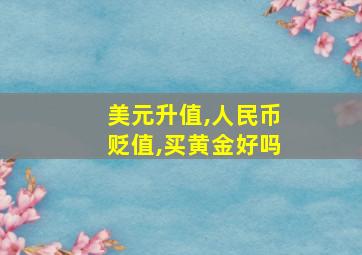 美元升值,人民币贬值,买黄金好吗